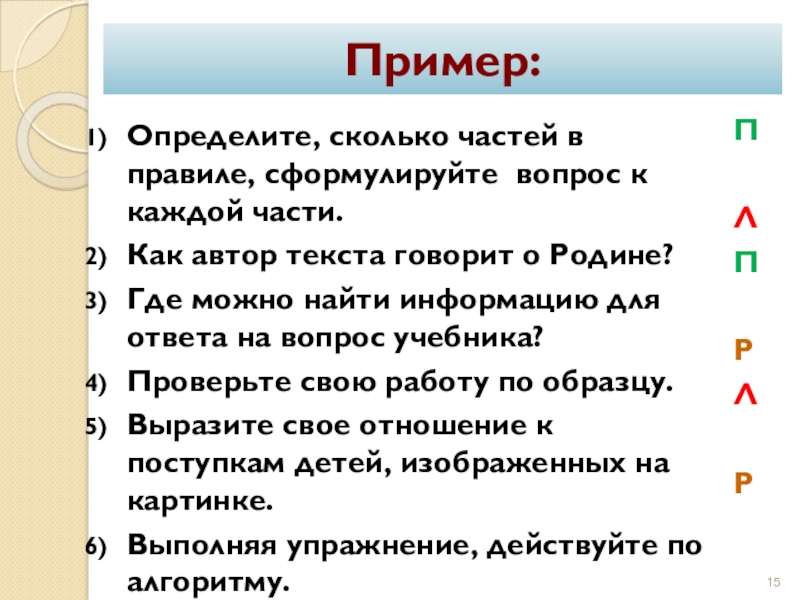 Пример:

1) Определите, сколько частей в правиле, сформулируйте вопрос к каждой части.
2) Как автор текста говорит о Родине?
3) Где можно найти информацию для ответа на вопрос учебника?
4) Проверьте свою работу по образцу.
5) Выразите свое отношение к поступкам детей, изображенных на картинке.
6) Выполняя упражнение, действуйте по алгоритму.

П
Л
П
Р
Л
Р

15